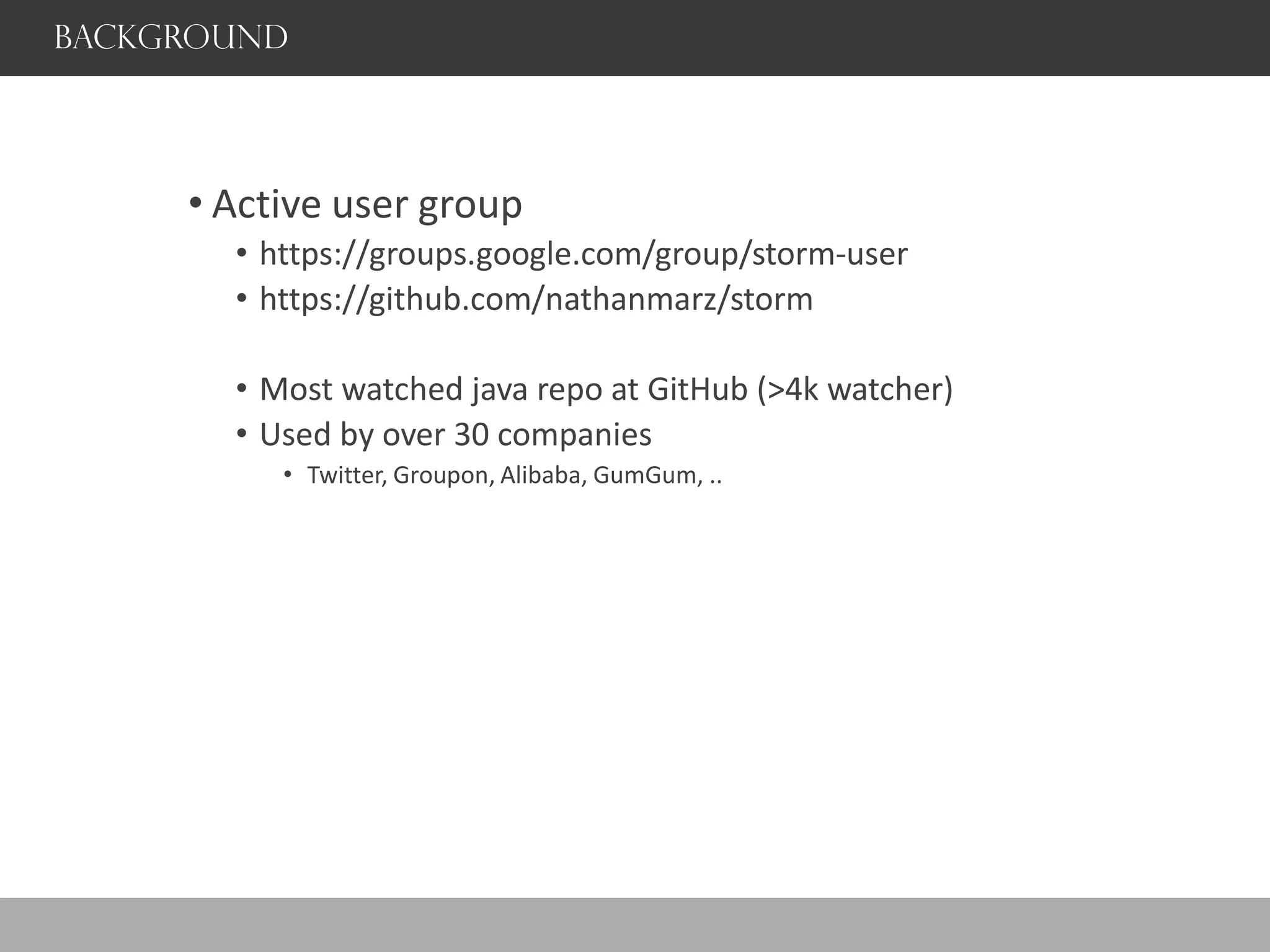 BACKGROUND

• Active user group
  • https://groups.google.com/group/storm-user
  • https://github.com/nathanmarz/storm

  • Most watched java repo at GitHub (>4k watcher)
  • Used by over 30 companies
    • Twitter, Groupon, Alibaba, GumGum, ..